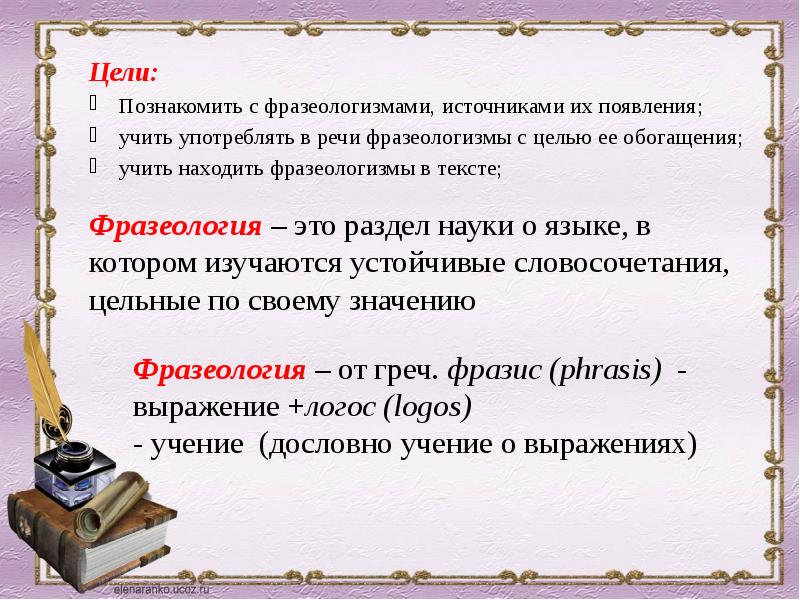 Цели:
Познакомить с фразеологизмами, источниками их появления;
учить употреблять в речи фразеологизмы с целью ее обогащения;
учить находить фразеологизмы в тексте;

Фразеология – это раздел науки о языке, в котором изучаются устойчивые словосочетания, цельные по своему значению

Фразеология – от греч. фразис (phrasis) - выражение +логос (logos) - учение (дословно учение о выражениях)

elenaranko.ucoz.ru